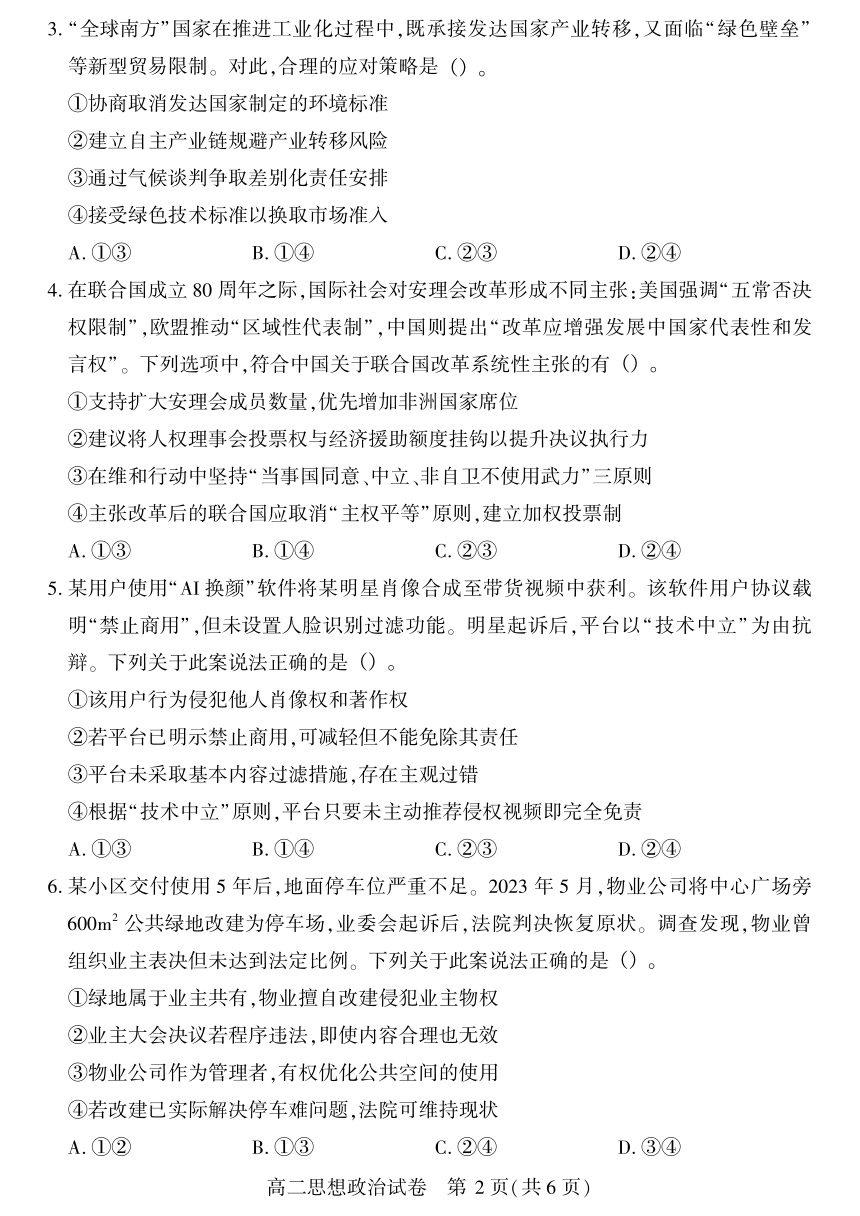 3. “全球南方”国家在推进工业化过程中,既承接发达国家产业转移,又面临“绿色壁垒”等新型贸易限制。对此,合理的应对策略是()。

①协商取消发达国家制定的环境标准

②建立自主产业链规避产业转移风险

③通过气候谈判争取差别化责任安排

④接受绿色技术标准以换取市场准入

A. ①③　　B. ①④　　C. ②③　　D. ②④

4. 在联合国成立 80 周年之际,国际社会对安理会改革形成不同主张;美国强调“五常否决权限制”,欧盟推动“区域性代表制”,中国则提出“改革应增强发展中国家代表性和发言权”。下列选项中,符合中国关于联合国改革系统性主张的有()。

①支持扩大安理会成员数量,优先增加非洲国家席位

②建议将人权理事会投票权与经济援助额度挂钩以提升决议执行力

③在维和行动中坚持“当事国同意、中立、非自卫不使用武力”三原则

④主张改革后的联合国应取消“主权平等”原则,建立加权投票制

A. ①③　　B. ①④　　C. ②③　　D. ②④

5. 某用户使用“AI 换颜”软件将某明星肖像合成至带货视频中获利。该软件用户协议载明“禁止商用”,但未设置人脸识别过滤功能。明星起诉后,平台以“技术中立”为由抗辩。下列关于此案说法正确的是()。

①该用户行为侵犯他人肖像权和著作权

②若平台已明示禁止商用,可减轻但不能免除其责任

③平台未采取基本内容过滤措施,存在主观过错

④根据“技术中立”原则,平台只要未主动推荐侵权视频即完全免责

A. ①③　　B. ①④　　C. ②③　　D. ②④

6. 某小区交付使用 5 年后,地面停车位严重不足。2023 年 5 月,物业公司将中心广场旁 $600m^2$ 公共绿地改建为停车场,业委会起诉后,法院判决恢复原状。调查发现,物业曾组织业主表决但未达到法定比例。下列关于此案说法正确的是()。

①绿地属于业主共有,物业擅自改建侵犯业主物权

②业主大会决议若程序违法,即使内容合理也无效

③物业公司作为管理者,有权优化公共空间的使用

④若改建已实际解决停车难问题,法院可维持现状

A. ①②　　B. ①③　　C. ②④　　D. ③④

高二思想政治试卷　第 2 页(共 6 页)